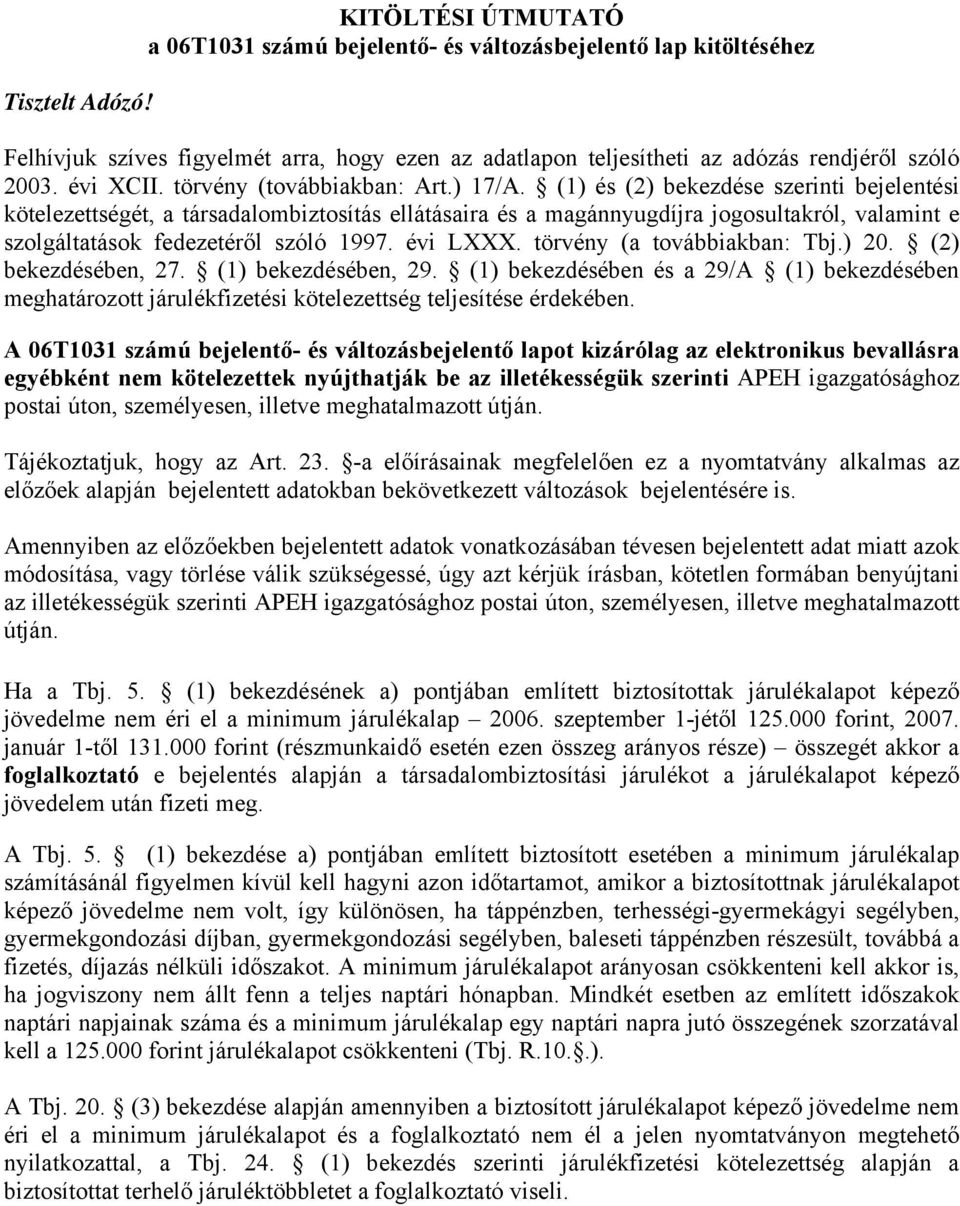 KITÖLTÉSI ÚTMUTATÓ
a 06T1031 számú bejelentő- és változásbejelentő lap kitöltéséhez

Tisztelt Adózó!

Felhívjuk szíves figyelmét arra, hogy ezen az adatlapon teljesítheti az adózás rendjéről szóló 2003. évi XCII. törvény (továbbiakban: Art.) 17/A. § (1) és (2) bekezdése szerinti bejelentési kötelezettségét, a társadalombiztosítás ellátásaira és a magánnyugdíjra jogosultakról, valamint e szolgáltatások fedezetéről szóló 1997. évi LXXX. törvény (a továbbiakban: Tbj.) 20. § (2) bekezdésében, 27. § (1) bekezdésében, 29. § (1) bekezdésében és a 29/A § (1) bekezdésében meghatározott járulékfizetési kötelezettség teljesítése érdekében.

A 06T1031 számú bejelentő- és változásbejelentő lapot kizárólag az elektronikus bevallásra egyébként nem kötelezettek nyújthatják be az illetékességük szerinti APEH igazgatósághoz postai úton, személyesen, illetve meghatalmazott útján.

Tájékoztatjuk, hogy az Art. 23. §-a előírásainak megfelelően ez a nyomtatvány alkalmas az előzőek alapján bejelentett adatokban bekövetkezett változások bejelentésére is.

Amennyiben az előzőekben bejelentett adatok vonatkozásában tévesen bejelentett adat miatt azok módosítása, vagy törlése válik szükségessé, úgy azt kérjük írásban, kötetlen formában benyújtani az illetékességük szerinti APEH igazgatósághoz postai úton, személyesen, illetve meghatalmazott útján.

Ha a Tbj. 5. § (1) bekezdésének a) pontjában említett biztosítottak járulékalapot képező jövedelme nem éri el a minimum járulékalap – 2006. szeptember 1-jétől 125.000 forint, 2007. január 1-től 131.000 forint (részmunkaidő esetén ezen összeg arányos része) – összegét akkor a foglalkoztató e bejelentés alapján a társadalombiztosítási járulékot a járulékalapot képező jövedelem után fizeti meg.

A Tbj. 5. § (1) bekezdése a) pontjában említett biztosított esetében a minimum járulékalap számításánál figyelmen kívül kell hagyni azon időtartamot, amikor a biztosítottnak járulékalapot képező jövedelme nem volt, így különösen, ha táppénzben, terhességi-gyermekágyi segélyben, gyermekgondozási díjban, gyermekgondozási segélyben, baleseti táppénzben részesült, továbbá a fizetés, díjazás nélküli időszakot. A minimum járulékalapot arányosan csökkenteni kell akkor is, ha jogviszony nem állt fenn a teljes naptári hónapban. Mindkét esetben az említett időszakok naptári napjainak száma és a minimum járulékalap egy naptári napra jutó összegének szorzatával kell a 125.000 forint járulékalapot csökkenteni (Tbj. R.10.§.).

A Tbj. 20. § (3) bekezdése alapján amennyiben a biztosított járulékalapot képező jövedelme nem éri el a minimum járulékalapot és a foglalkoztató nem él a jelen nyomtatványon megtehető nyilatkozattal, a Tbj. 24. § (1) bekezdés szerinti járulékfizetési kötelezettség alapján a biztosítottat terhelő járuléktöbbletet a foglalkoztató viseli.